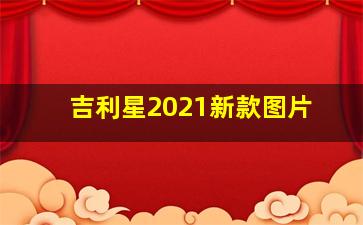 吉利星2021新款图片